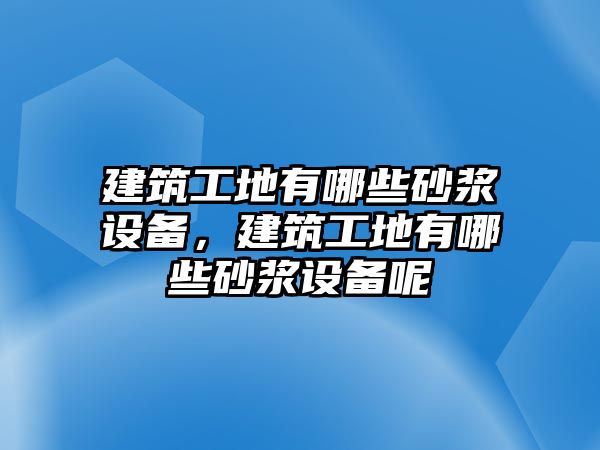 建筑工地有哪些砂浆设备，建筑工地有哪些砂浆设备呢